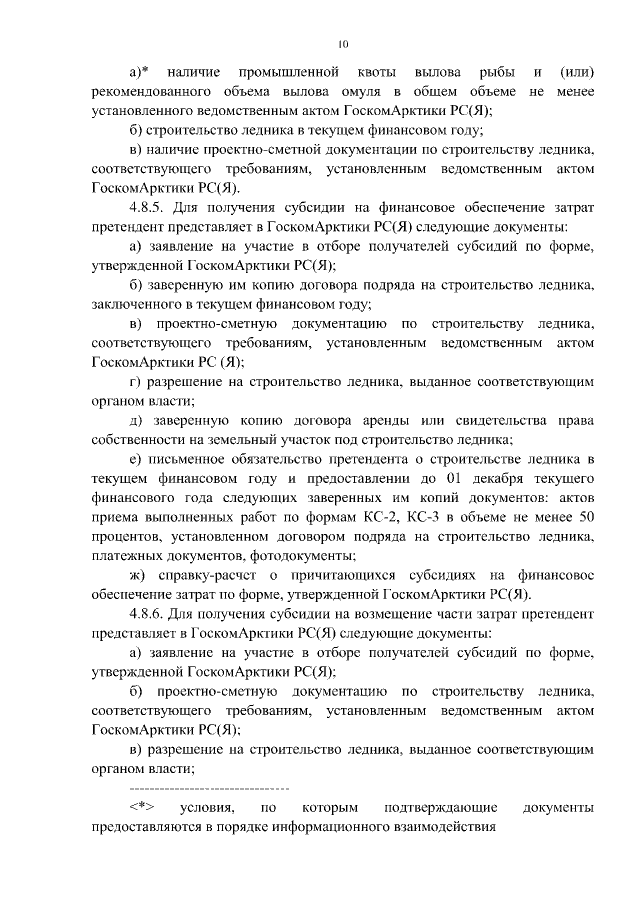 10

а)* наличие промышленной квоты вылова рыбы и (или) рекомендованного объема вылова омуля в общем объеме не менее установленного ведомственным актом ГоскомАрктики РС(Я);

б) строительство ледника в текущем финансовом году;

в) наличие проектно-сметной документации по строительству ледника, соответствующего требованиям, установленным ведомственным актом ГоскомАрктики РС(Я).

4.8.5. Для получения субсидии на финансовое обеспечение затрат претендент представляет в ГоскомАрктики РС(Я) следующие документы:

а) заявление на участие в отборе получателей субсидий по форме, утвержденной ГоскомАрктики РС(Я);

б) заверенную им копию договора подряда на строительство ледника, заключенного в текущем финансовом году;

в) проектно-сметную документацию по строительству ледника, соответствующего требованиям, установленным ведомственным актом ГоскомАрктики РС (Я);

г) разрешение на строительство ледника, выданное соответствующим органом власти;

д) заверенную копию договора аренды или свидетельства права собственности на земельный участок под строительство ледника;

е) письменное обязательство претендента о строительстве ледника в текущем финансовом году и предоставлении до 01 декабря текущего финансового года следующих заверенных им копий документов: актов приема выполненных работ по формам КС-2, КС-3 в объеме не менее 50 процентов, установленном договором подряда на строительство ледника, платежных документов, фотодокументы;

ж) справку-расчет о причитающихся субсидиях на финансовое обеспечение затрат по форме, утвержденной ГоскомАрктики РС(Я).

4.8.6. Для получения субсидии на возмещение части затрат претендент представляет в ГоскомАрктики РС(Я) следующие документы:

а) заявление на участие в отборе получателей субсидий по форме, утвержденной ГоскомАрктики РС(Я);

б) проектно-сметную документацию по строительству ледника, соответствующего требованиям, установленным ведомственным актом ГоскомАрктики РС(Я);

в) разрешение на строительство ледника, выданное соответствующим органом власти;

--------------------------------

<*> условия, по которым подтверждающие документы предоставляются в порядке информационного взаимодействия